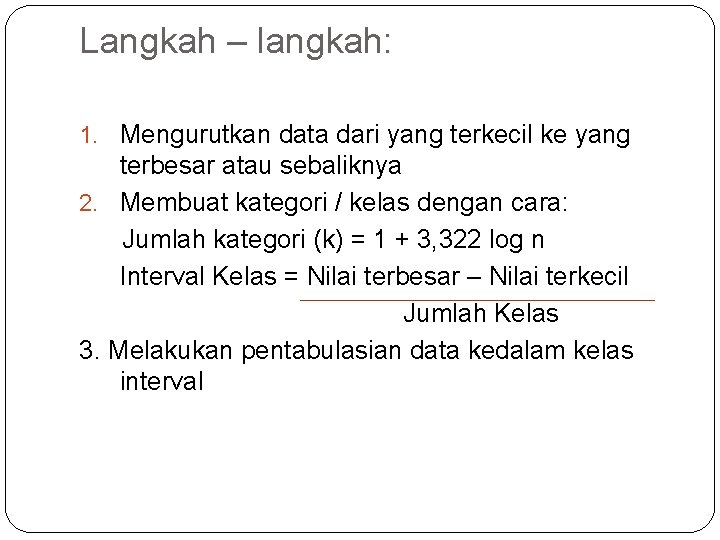 Langkah – langkah:

1. Mengurutkan data dari yang terkecil ke yang terbesar atau sebaliknya
2. Membuat kategori / kelas dengan cara:
Jumlah kategori (k) = 1 + 3,322 log n
Interval Kelas = $\frac{\text{Nilai terbesar – Nilai terkecil}}{\text{Jumlah Kelas}}$

3. Melakukan pentabulasian data kedalam kelas interval